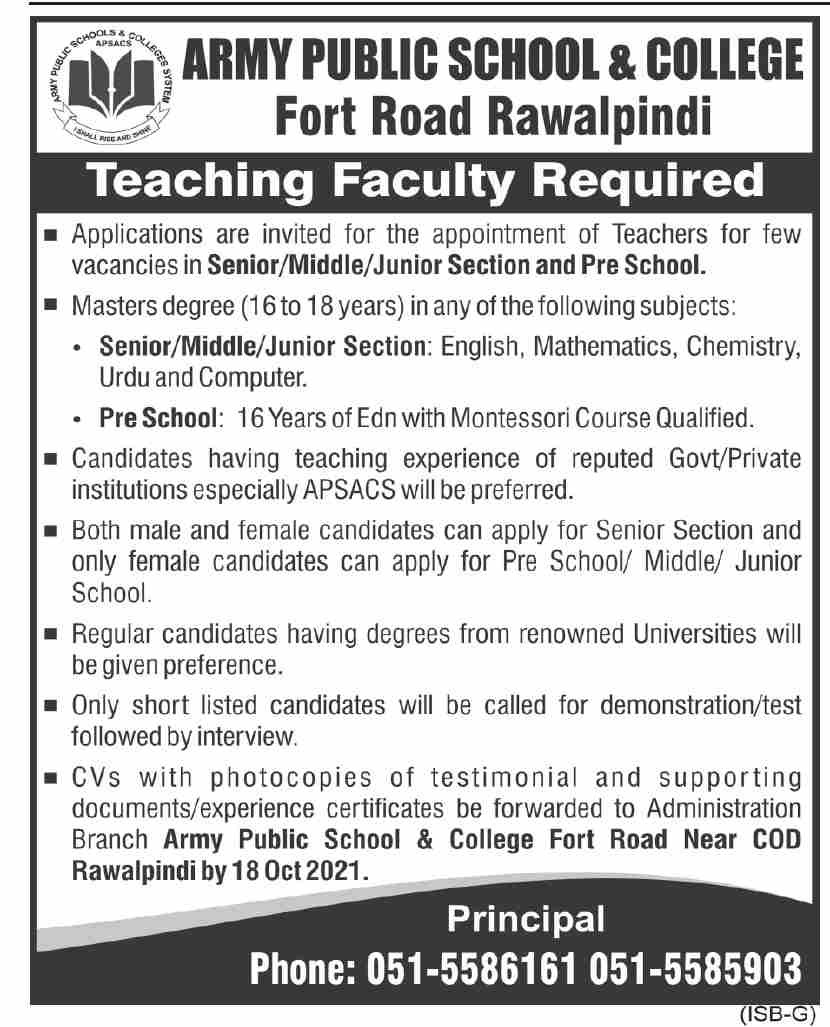 ARMY PUBLIC SCHOOLS & COLLEGES SYSTEM
APSACS
I SHALL RISE AND SHINE

ARMY PUBLIC SCHOOL & COLLEGE
Fort Road Rawalpindi

Teaching Faculty Required

■ Applications are invited for the appointment of Teachers for few vacancies in Senior/Middle/Junior Section and Pre School.

■ Masters degree (16 to 18 years) in any of the following subjects:

• Senior/Middle/Junior Section: English, Mathematics, Chemistry, Urdu and Computer.

• Pre School: 16 Years of Edn with Montessori Course Qualified.

■ Candidates having teaching experience of reputed Govt/Private institutions especially APSACS will be preferred.

■ Both male and female candidates can apply for Senior Section and only female candidates can apply for Pre School/ Middle/ Junior School.

■ Regular candidates having degrees from renowned Universities will be given preference.

■ Only short listed candidates will be called for demonstration/test followed by interview.

■ CVs with photocopies of testimonial and supporting documents/experience certificates be forwarded to Administration Branch Army Public School & College Fort Road Near COD Rawalpindi by 18 Oct 2021.

Principal
Phone: 051-5586161 051-5585903

(ISB-G)